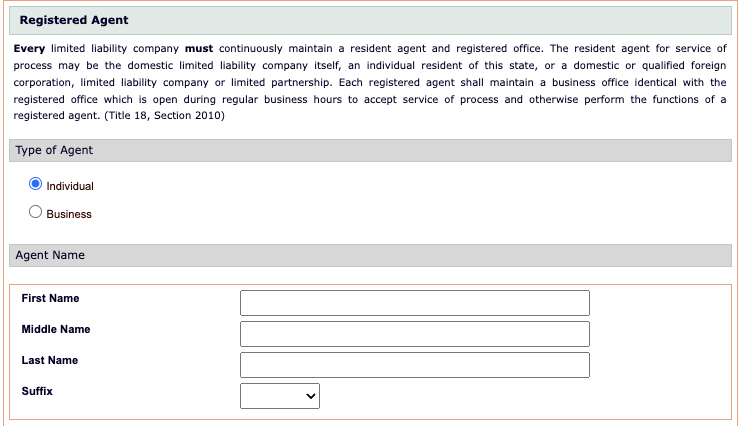 Registered Agent

Every limited liability company must continuously maintain a resident agent and registered office. The resident agent for service of process may be the domestic limited liability company itself, an individual resident of this state, or a domestic or qualified foreign corporation, limited liability company or limited partnership. Each registered agent shall maintain a business office identical with the registered office which is open during regular business hours to accept service of process and otherwise perform the functions of a registered agent. (Title 18, Section 2010)

Type of Agent

Individual

Business

Agent Name

First Name

Middle Name

Last Name

Suffix